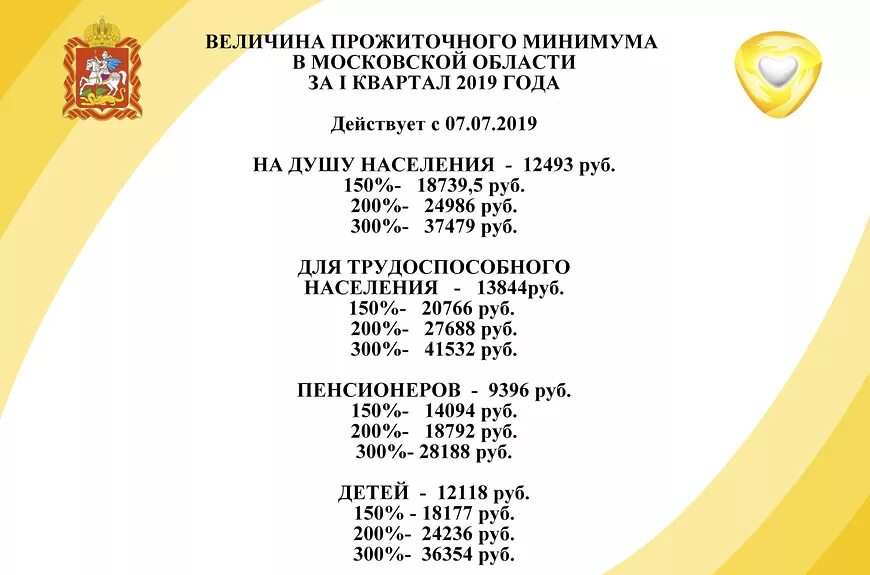 ВЕЛИЧИНА ПРОЖИТОЧНОГО МИНИМУМА
В МОСКОВСКОЙ ОБЛАСТИ
ЗА I КВАРТАЛ 2019 ГОДА

Действует с 07.07.2019

НА ДУШУ НАСЕЛЕНИЯ - 12493 руб.
150%- 18739,5 руб.
200%- 24986 руб.
300%- 37479 руб.

ДЛЯ ТРУДОСПОСОБНОГО
НАСЕЛЕНИЯ - 13844руб.
150%- 20766 руб.
200%- 27688 руб.
300%- 41532 руб.

ПЕНСИОНЕРОВ - 9396 руб.
150%- 14094 руб.
200%- 18792 руб.
300%- 28188 руб.

ДЕТЕЙ - 12118 руб.
150% - 18177 руб.
200%- 24236 руб.
300%- 36354 руб.